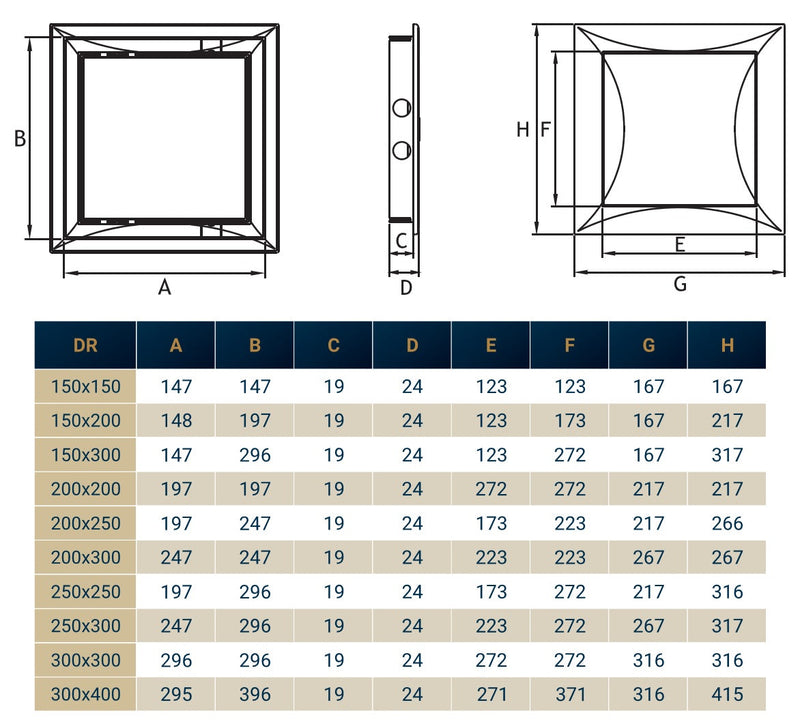 B

A

C

D

H F

E

G

| DR | A | B | C | D | E | F | G | H |
|---|---|---|---|---|---|---|---|---|
| 150x150 | 147 | 147 | 19 | 24 | 123 | 123 | 167 | 167 |
| 150x200 | 148 | 197 | 19 | 24 | 123 | 173 | 167 | 217 |
| 150x300 | 147 | 296 | 19 | 24 | 123 | 272 | 167 | 317 |
| 200x200 | 197 | 197 | 19 | 24 | 272 | 272 | 217 | 217 |
| 200x250 | 197 | 247 | 19 | 24 | 173 | 223 | 217 | 266 |
| 200x300 | 247 | 247 | 19 | 24 | 223 | 223 | 267 | 267 |
| 250x250 | 197 | 296 | 19 | 24 | 173 | 272 | 217 | 316 |
| 250x300 | 247 | 296 | 19 | 24 | 223 | 272 | 267 | 317 |
| 300x300 | 296 | 296 | 19 | 24 | 272 | 272 | 316 | 316 |
| 300x400 | 295 | 396 | 19 | 24 | 271 | 371 | 316 | 415 |